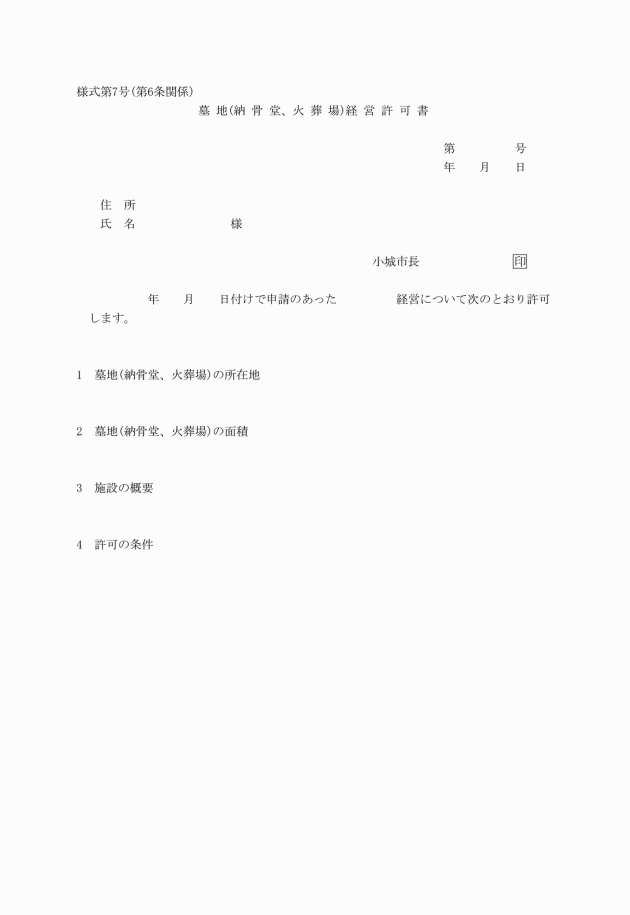 様式第7号(第6条関係)

墓 地(納 骨 堂、火 葬 場)経 営 許 可 書

第　　　　号

年　　月　　日

住　所

氏　名　　　　　　　　様

小城市長　　　　　　　印

　　　　年　　月　　日付けで申請のあった　　　　　経営について次のとおり許可します。

1　墓地(納骨堂、火葬場)の所在地

2　墓地(納骨堂、火葬場)の面積

3　施設の概要

4　許可の条件